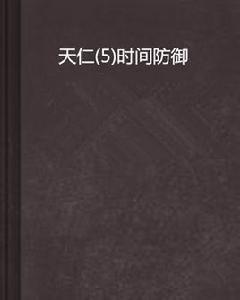 天仁(5)时间防御